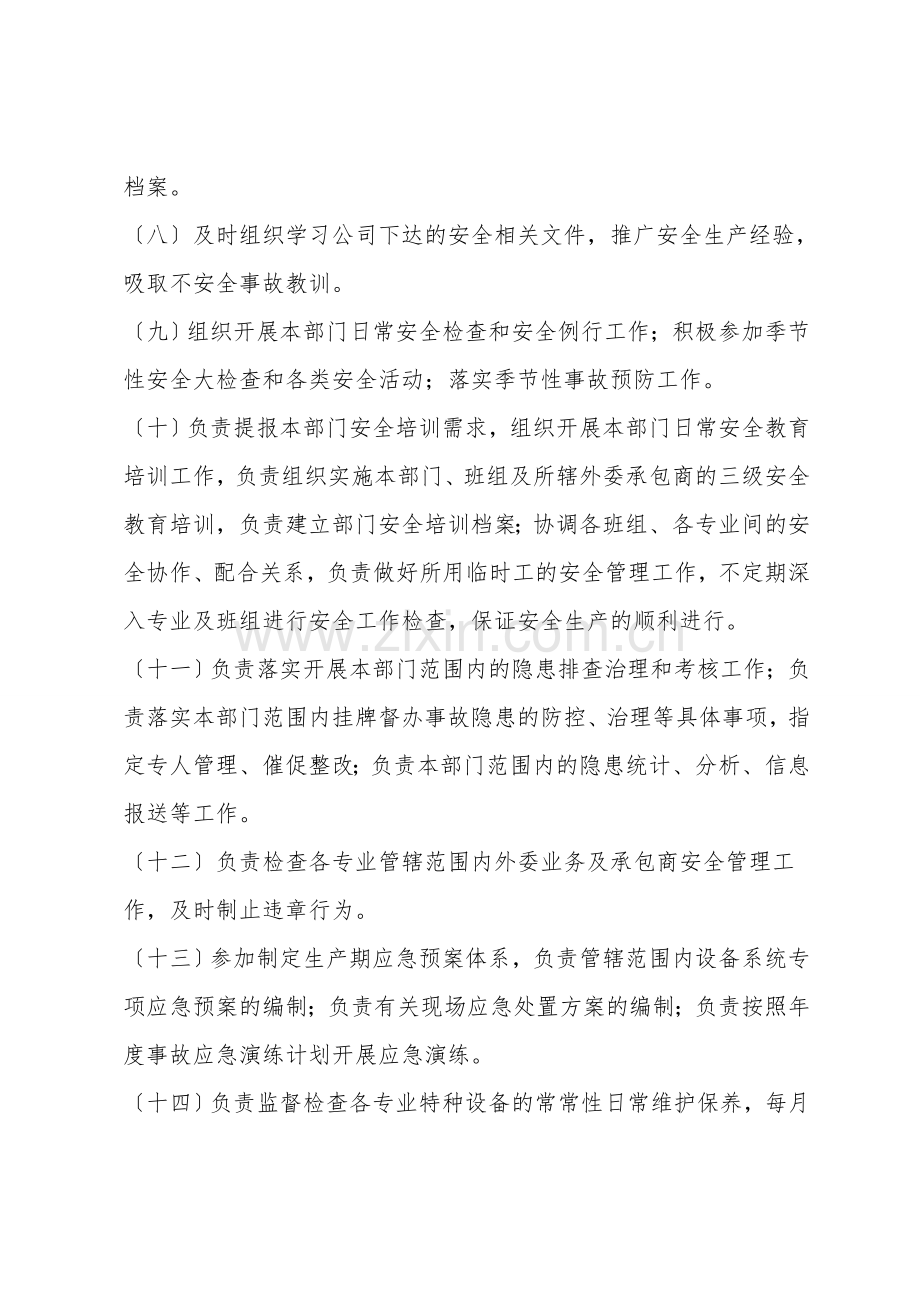 档案。

〔八〕及时组织学习公司下达的安全相关文件，推广安全生产经验，吸取不安全事故教训。

〔九〕组织开展本部门日常安全检查和安全例行工作；积极参加季节性安全大检查和各类安全活动；落实季节性事故预防工作。

〔十〕负责提报本部门安全培训需求，组织开展本部门日常安全教育培训工作，负责组织实施本部门、班组及所辖外委承包商的三级安全教育培训，负责建立部门安全培训档案；协调各班组、各专业间的安全协作、配合关系，负责做好所用临时工的安全管理工作，不定期深入专业及班组进行安全工作检查，保证安全生产的顺利进行。

〔十一〕负责落实开展本部门范围内的隐患排查治理和考核工作；负责落实本部门范围内挂牌督办事故隐患的防控、治理等具体事项，指定专人管理、催促整改；负责本部门范围内的隐患统计、分析、信息报送等工作。

〔十二〕负责检查各专业管辖范围内外委业务及承包商安全管理工作，及时制止违章行为。

〔十三〕参加制定生产期应急预案体系，负责管辖范围内设备系统专项应急预案的编制；负责有关现场应急处置方案的编制；负责按照年度事故应急演练计划开展应急演练。

〔十四〕负责监督检查各专业特种设备的常常性日常维护保养，每月

www.zixin.com.cn